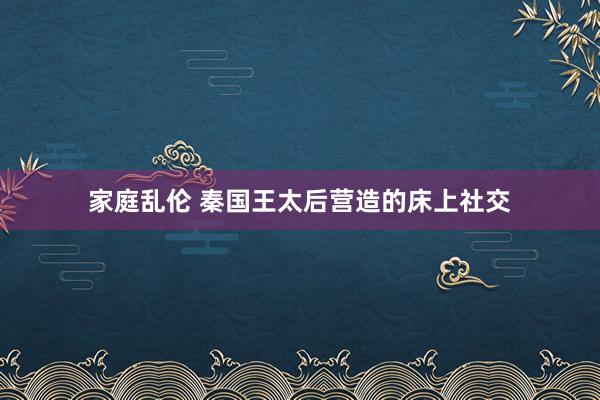 家庭乱伦 秦国王太后营造的床上社交